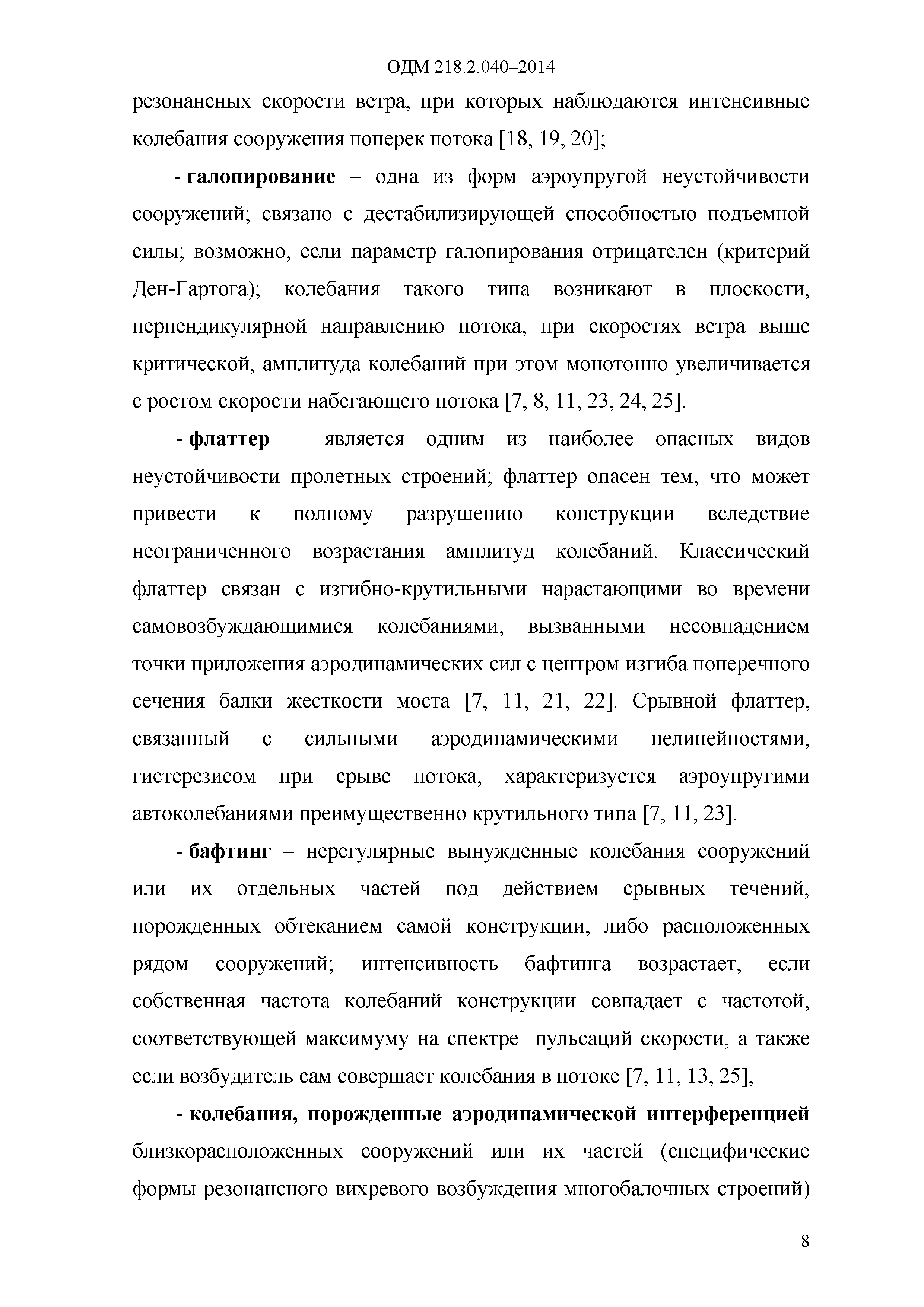 ОДМ 218.2.040–2014

резонансных скорости ветра, при которых наблюдаются интенсивные колебания сооружения поперек потока [18, 19, 20];

- галопирование – одна из форм аэроупругой неустойчивости сооружений; связано с дестабилизирующей способностью подъемной силы; возможно, если параметр галопирования отрицателен (критерий Ден-Гартога); колебания такого типа возникают в плоскости, перпендикулярной направлению потока, при скоростях ветра выше критической, амплитуда колебаний при этом монотонно увеличивается с ростом скорости набегающего потока [7, 8, 11, 23, 24, 25].

- флаттер – является одним из наиболее опасных видов неустойчивости пролетных строений; флаттер опасен тем, что может привести к полному разрушению конструкции вследствие неограниченного возрастания амплитуд колебаний. Классический флаттер связан с изгибно-крутильными нарастающими во времени самовозбуждающимися колебаниями, вызванными несовпадением точки приложения аэродинамических сил с центром изгиба поперечного сечения балки жесткости моста [7, 11, 21, 22]. Срывной флаттер, связанный с сильными аэродинамическими нелинейностями, гистерезисом при срыве потока, характеризуется аэроупругими автоколебаниями преимущественно крутильного типа [7, 11, 23].

- бафтинг – нерегулярные вынужденные колебания сооружений или их отдельных частей под действием срывных течений, порожденных обтеканием самой конструкции, либо расположенных рядом сооружений; интенсивность бафтинга возрастает, если собственная частота колебаний конструкции совпадает с частотой, соответствующей максимуму на спектре пульсаций скорости, а также если возбудитель сам совершает колебания в потоке [7, 11, 13, 25],

- колебания, порожденные аэродинамической интерференцией близкорасположенных сооружений или их частей (специфические формы резонансного вихревого возбуждения многобалочных строений)

8